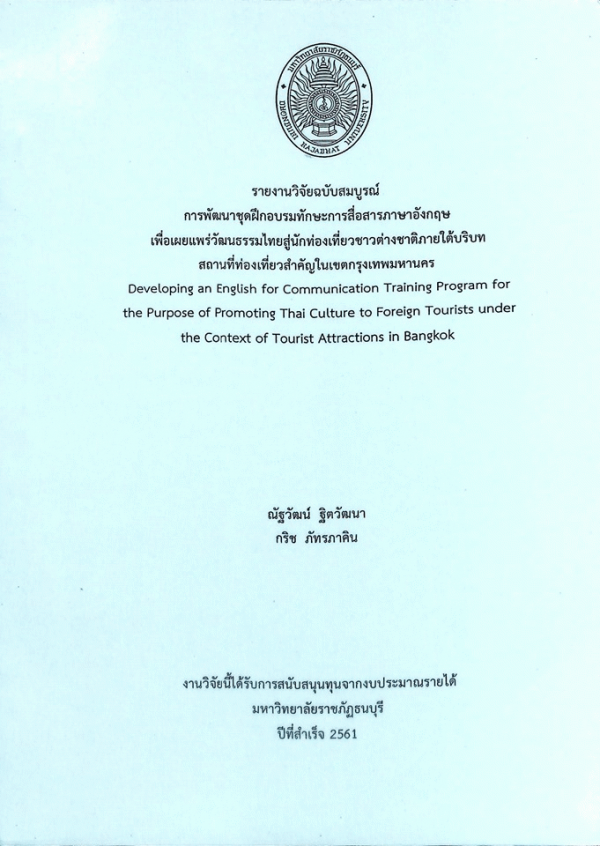 มหาวิทยาลัยราชภัฏธนบุรี
DHONBURI RAJABHAT UNIVERSITY

รายงานวิจัยฉบับสมบูรณ์
การพัฒนาชุดฝึกอบรมทักษะการสื่อสารภาษาอังกฤษ
เพื่อเผยแพร่วัฒนธรรมไทยสู่นักท่องเที่ยวชาวต่างชาติภายใต้บริบท
สถานที่ท่องเที่ยวสำคัญในเขตกรุงเทพมหานคร
Developing an English for Communication Training Program for the Purpose of Promoting Thai Culture to Foreign Tourists under the Context of Tourist Attractions in Bangkok

ณัฐวัฒน์ ฐิตวัฒนา
กริช ภัทรภาคิน

งานวิจัยนี้ได้รับการสนับสนุนทุนจากงบประมาณรายได้
มหาวิทยาลัยราชภัฏธนบุรี
ปีที่สำเร็จ 2561